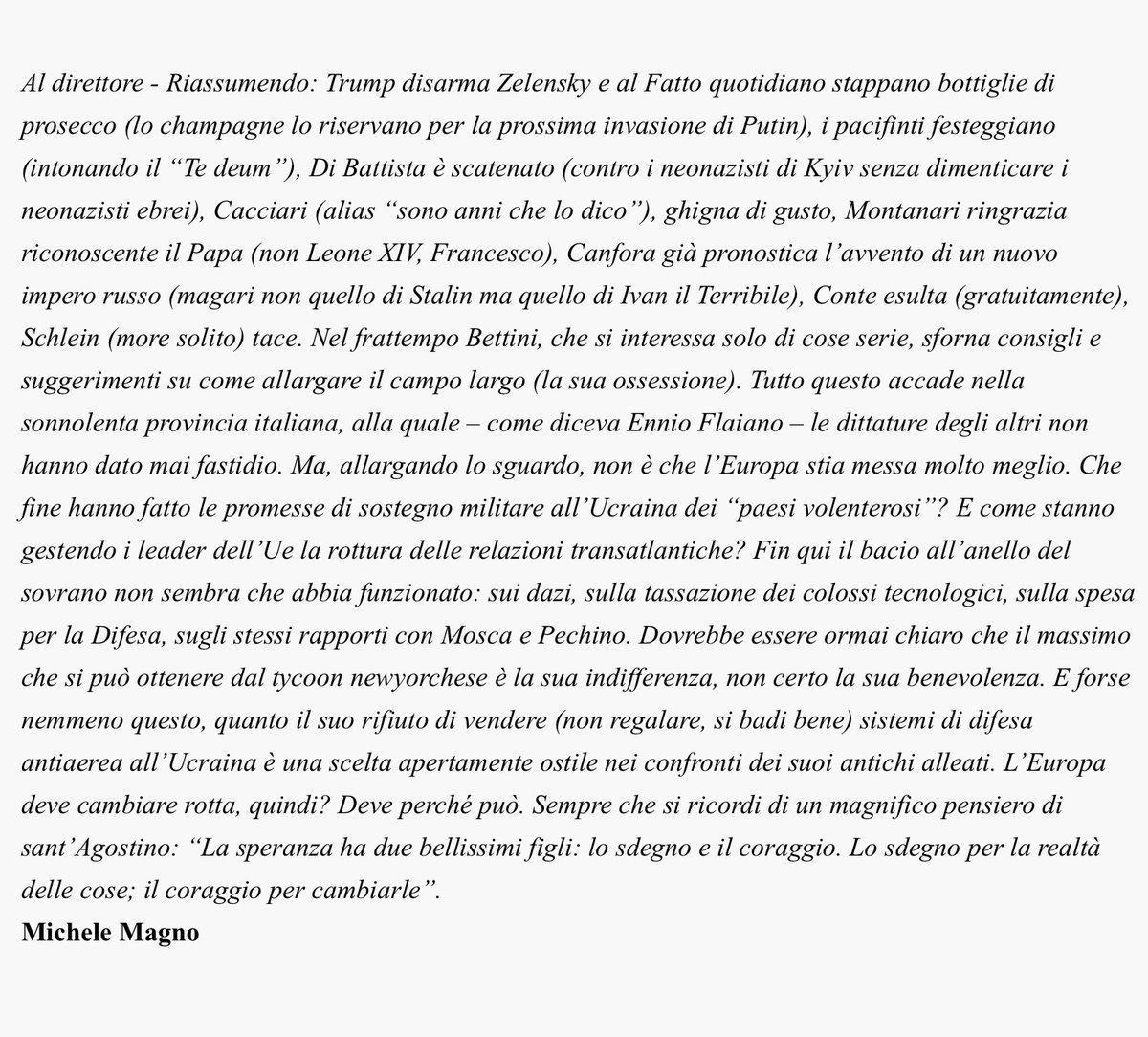 Al direttore - Riassumendo: Trump disarma Zelensky e al Fatto quotidiano stappano bottiglie di prosecco (lo champagne lo riservano per la prossima invasione di Putin), i pacifinti festeggiano (intonando il “Te deum”), Di Battista è scatenato (contro i neonazisti di Kyiv senza dimenticare i neonazisti ebrei), Cacciari (alias “sono anni che lo dico”), ghigna di gusto, Montanari ringrazia riconoscente il Papa (non Leone XIV, Francesco), Canfora già pronostica l’avvento di un nuovo impero russo (magari non quello di Stalin ma quello di Ivan il Terribile), Conte esulta (gratuitamente), Schlein (more solito) tace. Nel frattempo Bettini, che si interessa solo di cose serie, sforna consigli e suggerimenti su come allargare il campo largo (la sua ossessione). Tutto questo accade nella sonnolenta provincia italiana, alla quale – come diceva Ennio Flaiano – le dittature degli altri non hanno dato mai fastidio. Ma, allargando lo sguardo, non è che l’Europa stia messa molto meglio. Che fine hanno fatto le promesse di sostegno militare all’Ucraina dei “paesi volenterosi”? E come stanno gestendo i leader dell’Ue la rottura delle relazioni transatlantiche? Fin qui il bacio all’anello del sovrano non sembra che abbia funzionato: sui dazi, sulla tassazione dei colossi tecnologici, sulla spesa per la Difesa, sugli stessi rapporti con Mosca e Pechino. Dovrebbe essere ormai chiaro che il massimo che si può ottenere dal tycoon newyorchese è la sua indifferenza, non certo la sua benevolenza. E forse nemmeno questo, quanto il suo rifiuto di vendere (non regalare, si badi bene) sistemi di difesa antiaerea all’Ucraina è una scelta apertamente ostile nei confronti dei suoi antichi alleati. L’Europa deve cambiare rotta, quindi? Deve perché può. Sempre che si ricordi di un magnifico pensiero di sant’Agostino: “La speranza ha due bellissimi figli: lo sdegno e il coraggio. Lo sdegno per la realtà delle cose; il coraggio per cambiarle”.
Michele Magno